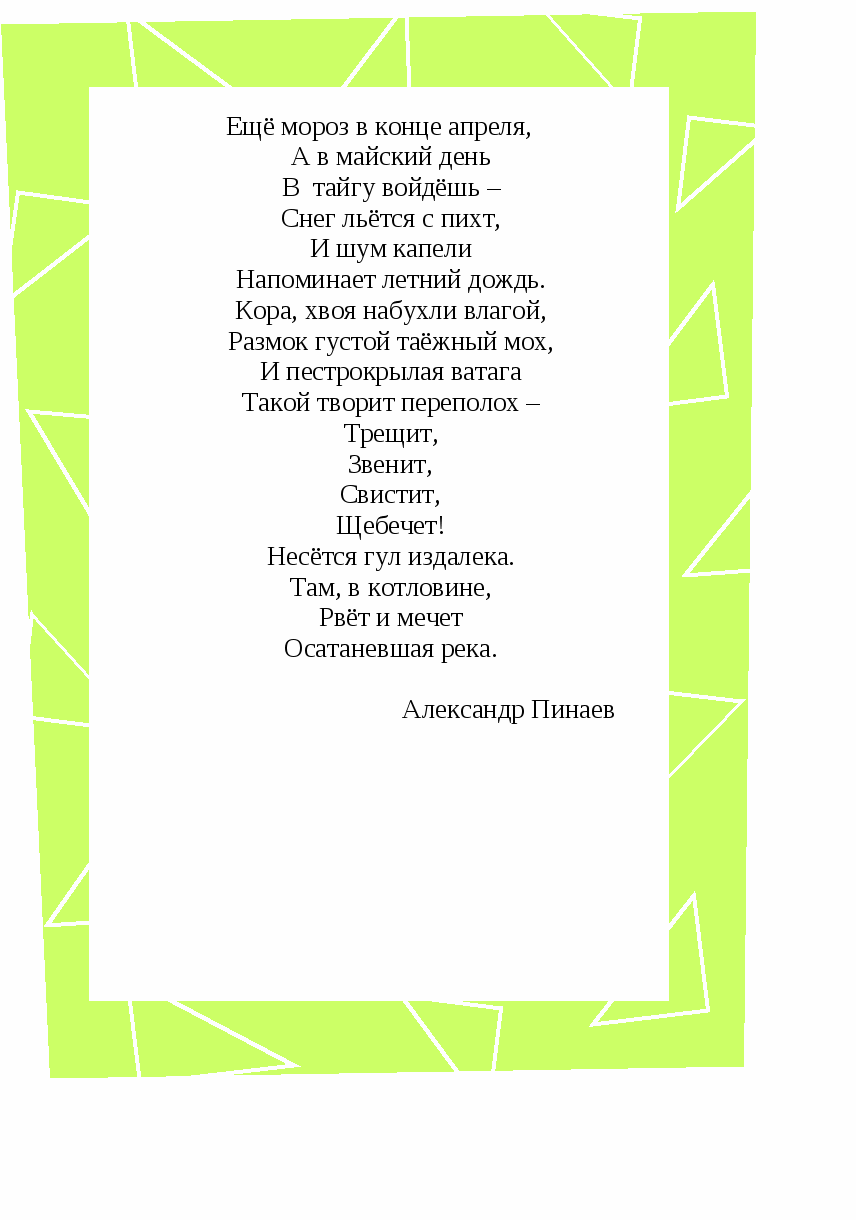 Ещё мороз в конце апреля,
А в майский день
В тайгу войдёшь –
Снег льётся с пихт,
И шум капели
Напоминает летний дождь.
Кора, хвоя набухли влагой,
Размок густой таёжный мох,
И пестрокрылая ватага
Такой творит переполох –
Трещит,
Звенит,
Свистит,
Щебечет!
Несётся гул издалека.
Там, в котловине,
Рвёт и мечет
Осатаневшая река.

Александр Пинаев